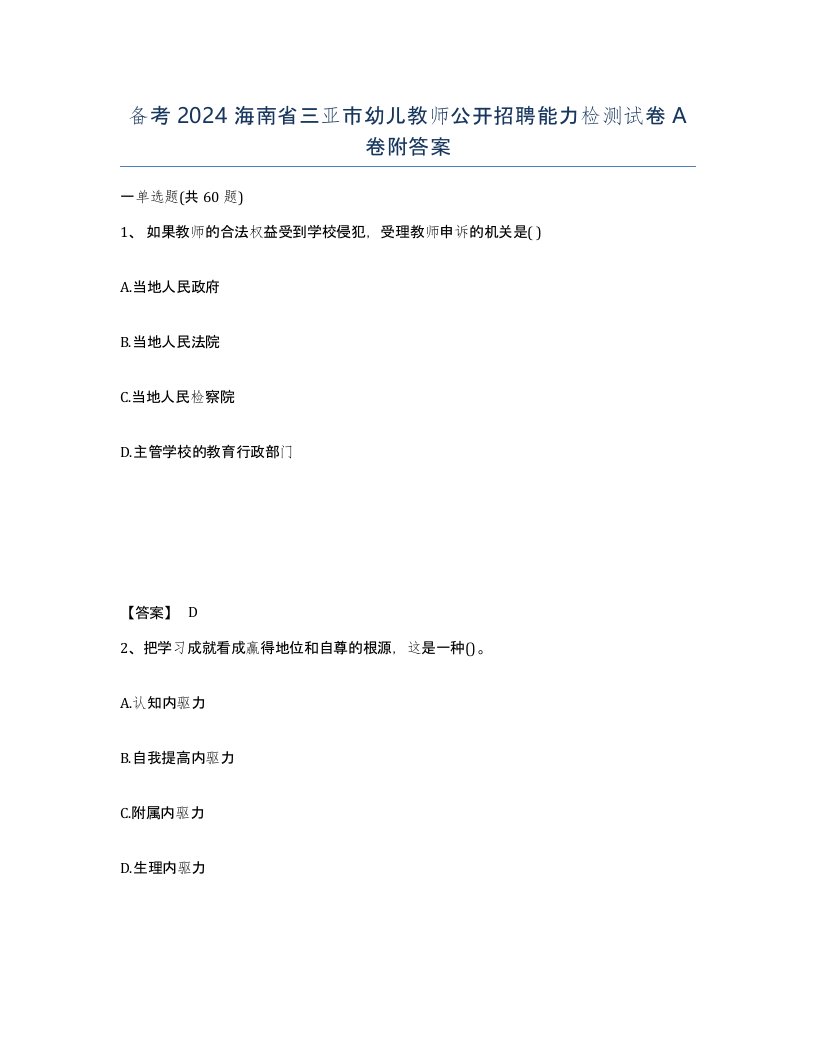 备考2024海南省三亚市幼儿教师公开招聘能力检测试卷A卷附答案

一单选题(共60题)

1、如果教师的合法权益受到学校侵犯，受理教师申诉的机关是( )

A.当地人民政府

B.当地人民法院

C.当地人民检察院

D.主管学校的教育行政部门

【答案】 D

2、把学习成就看成赢得地位和自尊的根源，这是一种()。

A.认知内驱力

B.自我提高内驱力

C.附属内驱力

D.生理内驱力